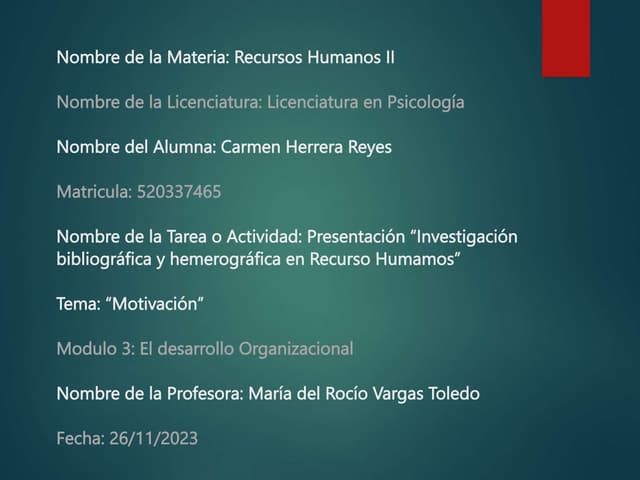 Nombre de la Materia: Recursos Humanos II

Nombre de la Licenciatura: Licenciatura en Psicología

Nombre del Alumna: Carmen Herrera Reyes

Matricula: 520337465

Nombre de la Tarea o Actividad: Presentación "Investigación bibliográfica y hemerográfica en Recurso Humamos"

Tema: "Motivación"

Modulo 3: El desarrollo Organizacional

Nombre de la Profesora: María del Rocío Vargas Toledo

Fecha: 26/11/2023